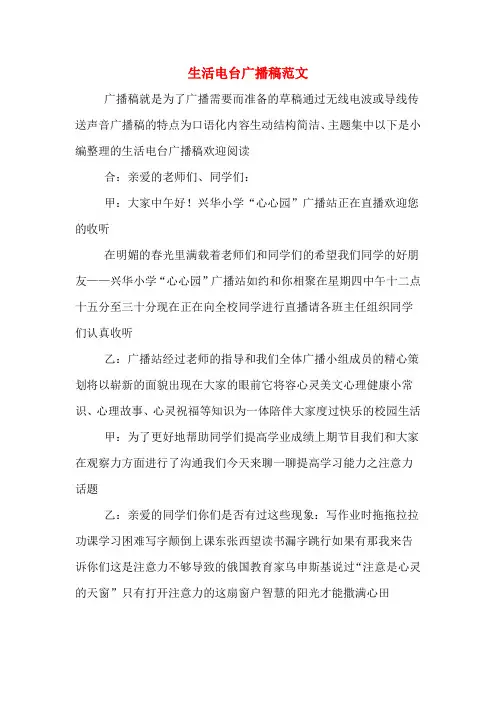 生活电台广播稿范文

广播稿就是为了广播需要而准备的草稿通过无线电波或导线传送声音广播稿的特点为口语化内容生动结构简洁、主题集中以下是小编整理的生活电台广播稿欢迎阅读

合：亲爱的老师们、同学们：

甲：大家中午好！兴华小学“心心园”广播站正在直播欢迎您的收听

在明媚的春光里满载着老师们和同学们的希望我们同学的好朋友——兴华小学“心心园”广播站如约和你相聚在星期四中午十二点十五分至三十分现在正在向全校同学进行直播请各班主任组织同学们认真收听

乙：广播站经过老师的指导和我们全体广播小组成员的精心策划将以崭新的面貌出现在大家的眼前它将容心灵美文心理健康小常识、心理故事、心灵祝福等知识为一体陪伴大家度过快乐的校园生活

甲：为了更好地帮助同学们提高学业成绩上期节目我们和大家在观察力方面进行了沟通我们今天来聊一聊提高学习能力之注意力话题

乙：亲爱的同学们你们是否有过这些现象：写作业时拖拖拉拉功课学习困难写字颠倒上课东张西望读书漏字跳行如果有那我来告诉你们这是注意力不够导致的俄国教育家乌申斯基说过“注意是心灵的天窗”只有打开注意力的这扇窗户智慧的阳光才能撒满心田